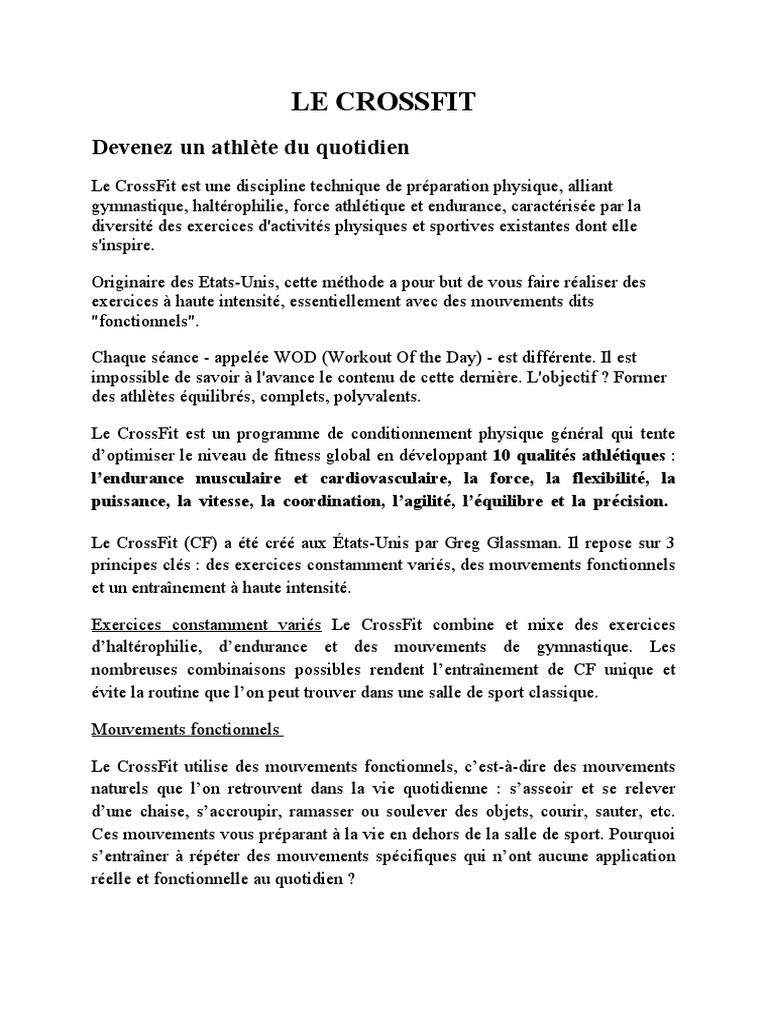 LE CROSSFIT

Devenez un athlète du quotidien

Le CrossFit est une discipline technique de préparation physique, alliant gymnastique, haltérophilie, force athlétique et endurance, caractérisée par la diversité des exercices d'activités physiques et sportives existantes dont elle s'inspire.

Originaire des Etats-Unis, cette méthode a pour but de vous faire réaliser des exercices à haute intensité, essentiellement avec des mouvements dits "fonctionnels".

Chaque séance - appelée WOD (Workout Of the Day) - est différente. Il est impossible de savoir à l'avance le contenu de cette dernière. L'objectif ? Former des athlètes équilibrés, complets, polyvalents.

Le CrossFit est un programme de conditionnement physique général qui tente d'optimiser le niveau de fitness global en développant 10 qualités athlétiques : l'endurance musculaire et cardiovasculaire, la force, la flexibilité, la puissance, la vitesse, la coordination, l'agilité, l'équilibre et la précision.

Le CrossFit (CF) a été créé aux États-Unis par Greg Glassman. Il repose sur 3 principes clés : des exercices constamment variés, des mouvements fonctionnels et un entraînement à haute intensité.

Exercices constamment variés Le CrossFit combine et mixe des exercices d'haltérophilie, d'endurance et des mouvements de gymnastique. Les nombreuses combinaisons possibles rendent l'entraînement de CF unique et évite la routine que l'on peut trouver dans une salle de sport classique.

Mouvements fonctionnels

Le CrossFit utilise des mouvements fonctionnels, c'est-à-dire des mouvements naturels que l'on retrouvent dans la vie quotidienne : s'asseoir et se relever d'une chaise, s'accroupir, ramasser ou soulever des objets, courir, sauter, etc. Ces mouvements vous préparant à la vie en dehors de la salle de sport. Pourquoi s'entraîner à répéter des mouvements spécifiques qui n'ont aucune application réelle et fonctionnelle au quotidien ?